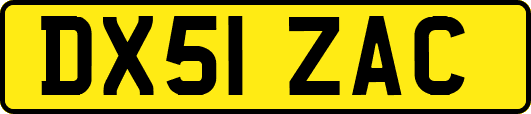 DX51 ZAC